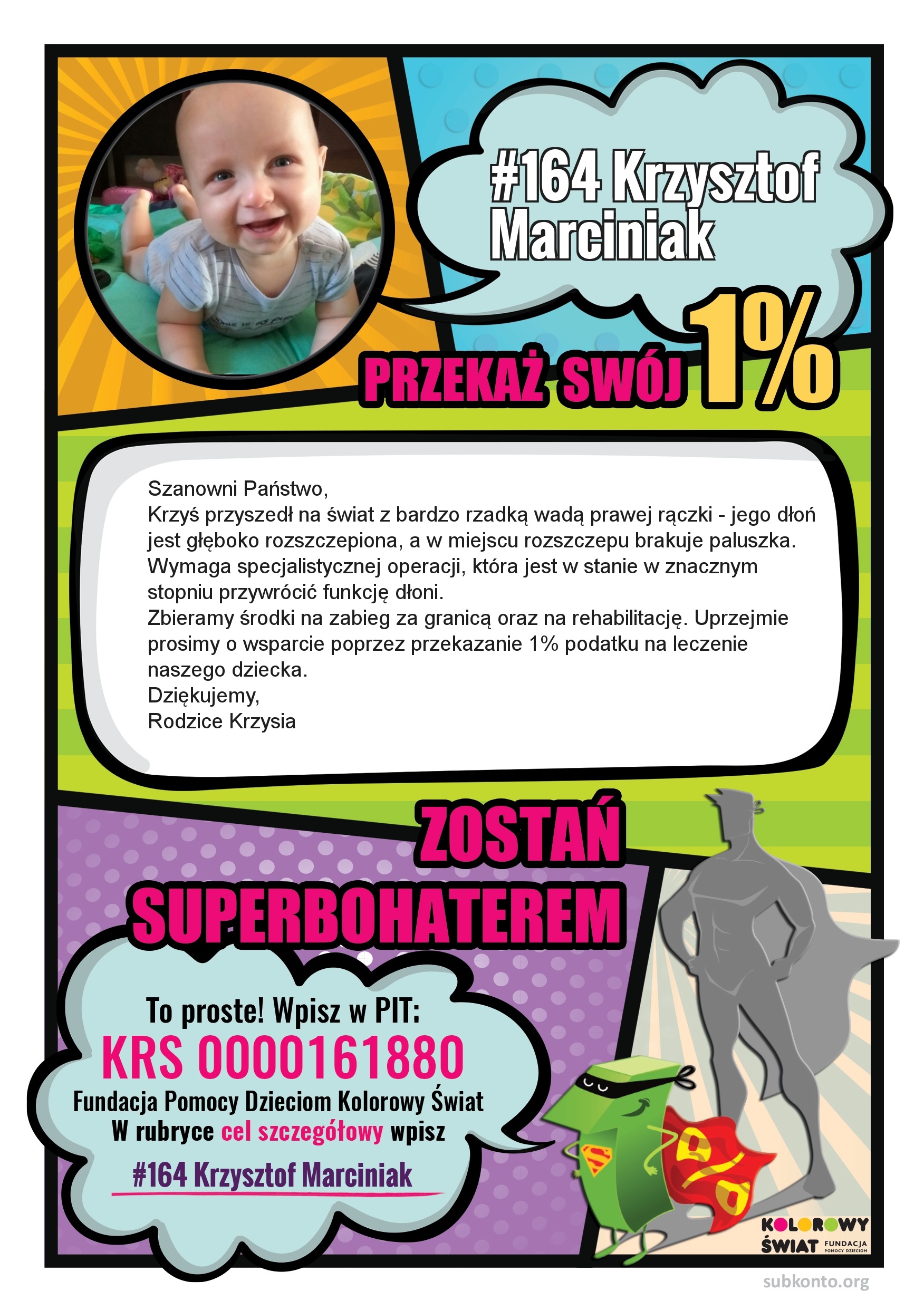 #164 Krzysztof Marciniak

PRZEKAŻ SWÓJ 1%

Szanowni Państwo,
Krzyś przyszedł na świat z bardzo rzadką wadą prawej rączki - jego dłoń jest głęboko rozszczepiona, a w miejscu rozszczepu brakuje paluszka. Wymaga specjalistycznej operacji, która jest w stanie w znacznym stopniu przywrócić funkcję dłoni.
Zbieramy środki na zabieg za granicą oraz na rehabilitację. Uprzejmie prosimy o wsparcie poprzez przekazanie 1% podatku na leczenie naszego dziecka.
Dziękujemy,
Rodzice Krzysia

ZOSTAŃ SUPERBOHATEREM

To proste! Wpisz w PIT:
KRS 0000161880
Fundacja Pomocy Dzieciom Kolorowy Świat
W rubryce cel szczegółowy wpisz
#164 Krzysztof Marciniak

KOLOROWY ŚWIAT FUNDACJA POMOCY DZIECIOM

subkonto.org